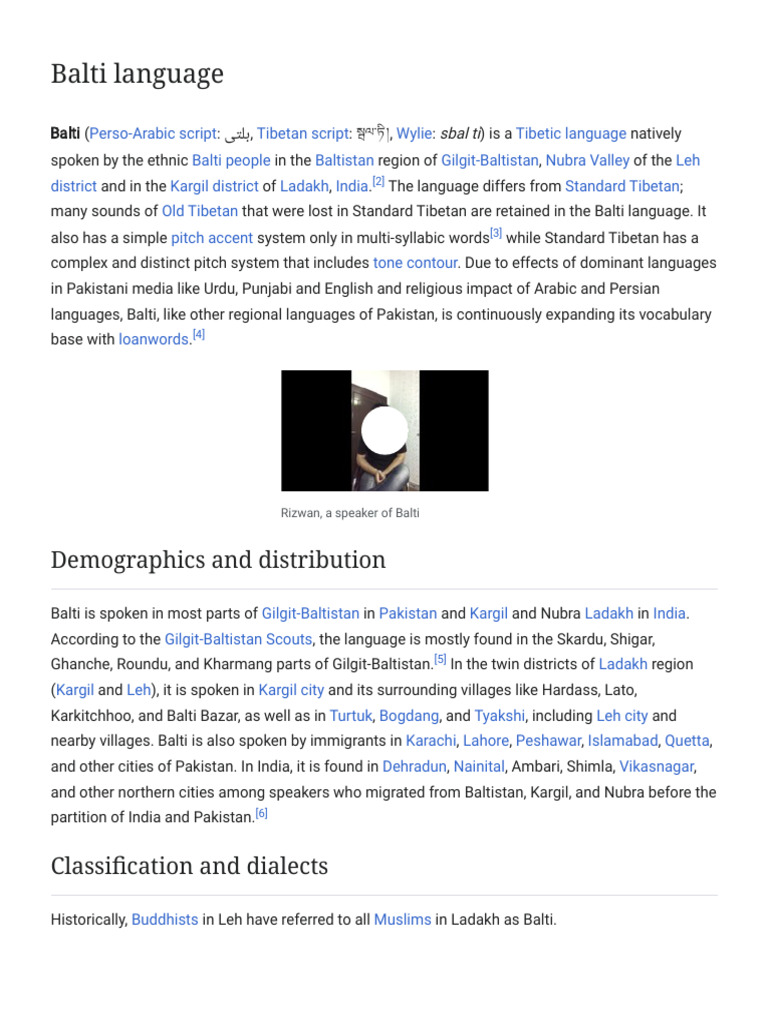 Balti language

Balti (Perso-Arabic script: بلتی, Tibetan script: སྦལ་ཏི།, Wylie: sbal ti) is a Tibetic language natively spoken by the ethnic Balti people in the Baltistan region of Gilgit-Baltistan, Nubra Valley of the Leh district and in the Kargil district of Ladakh, India.$^{[2]}$ The language differs from Standard Tibetan; many sounds of Old Tibetan that were lost in Standard Tibetan are retained in the Balti language. It also has a simple pitch accent system only in multi-syllabic words$^{[3]}$ while Standard Tibetan has a complex and distinct pitch system that includes tone contour. Due to effects of dominant languages in Pakistani media like Urdu, Punjabi and English and religious impact of Arabic and Persian languages, Balti, like other regional languages of Pakistan, is continuously expanding its vocabulary base with loanwords.$^{[4]}$

Rizwan, a speaker of Balti

Demographics and distribution

Balti is spoken in most parts of Gilgit-Baltistan in Pakistan and Kargil and Nubra Ladakh in India. According to the Gilgit-Baltistan Scouts, the language is mostly found in the Skardu, Shigar, Ghanche, Roundu, and Kharmang parts of Gilgit-Baltistan.$^{[5]}$ In the twin districts of Ladakh region (Kargil and Leh), it is spoken in Kargil city and its surrounding villages like Hardass, Lato, Karkitchhoo, and Balti Bazar, as well as in Turtuk, Bogdang, and Tyakshi, including Leh city and nearby villages. Balti is also spoken by immigrants in Karachi, Lahore, Peshawar, Islamabad, Quetta, and other cities of Pakistan. In India, it is found in Dehradun, Nainital, Ambari, Shimla, Vikasnagar, and other northern cities among speakers who migrated from Baltistan, Kargil, and Nubra before the partition of India and Pakistan.$^{[6]}$

Classification and dialects

Historically, Buddhists in Leh have referred to all Muslims in Ladakh as Balti.